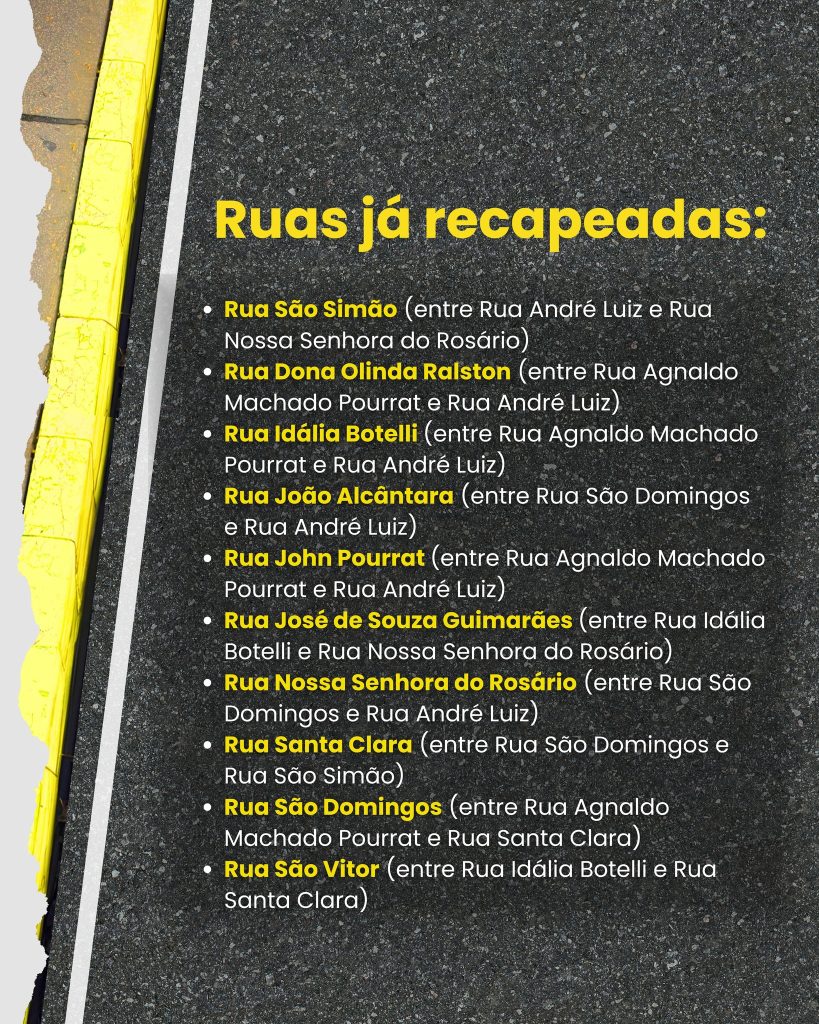 Ruas já recapeadas:

• Rua São Simão (entre Rua André Luiz e Rua Nossa Senhora do Rosário)
• Rua Dona Olinda Ralston (entre Rua Agnaldo Machado Pourrat e Rua André Luiz)
• Rua Idália Botelli (entre Rua Agnaldo Machado Pourrat e Rua André Luiz)
• Rua João Alcântara (entre Rua São Domingos e Rua André Luiz)
• Rua John Pourrat (entre Rua Agnaldo Machado Pourrat e Rua André Luiz)
• Rua José de Souza Guimarães (entre Rua Idália Botelli e Rua Nossa Senhora do Rosário)
• Rua Nossa Senhora do Rosário (entre Rua São Domingos e Rua André Luiz)
• Rua Santa Clara (entre Rua São Domingos e Rua São Simão)
• Rua São Domingos (entre Rua Agnaldo Machado Pourrat e Rua Santa Clara)
• Rua São Vitor (entre Rua Idália Botelli e Rua Santa Clara)